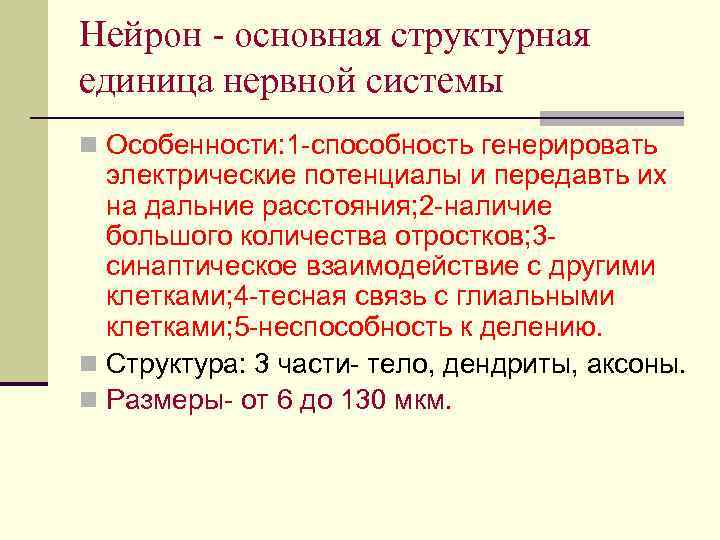 Нейрон - основная структурная единица нервной системы

Особенности:1-способность генерировать электрические потенциалы и передавть их на дальние расстояния;2-наличие большого количества отростков;3-синаптическое взаимодействие с другими клетками;4-тесная связь с глиальными клетками;5-неспособность к делению.

Структура: 3 части- тело, дендриты, аксоны.

Размеры- от 6 до 130 мкм.